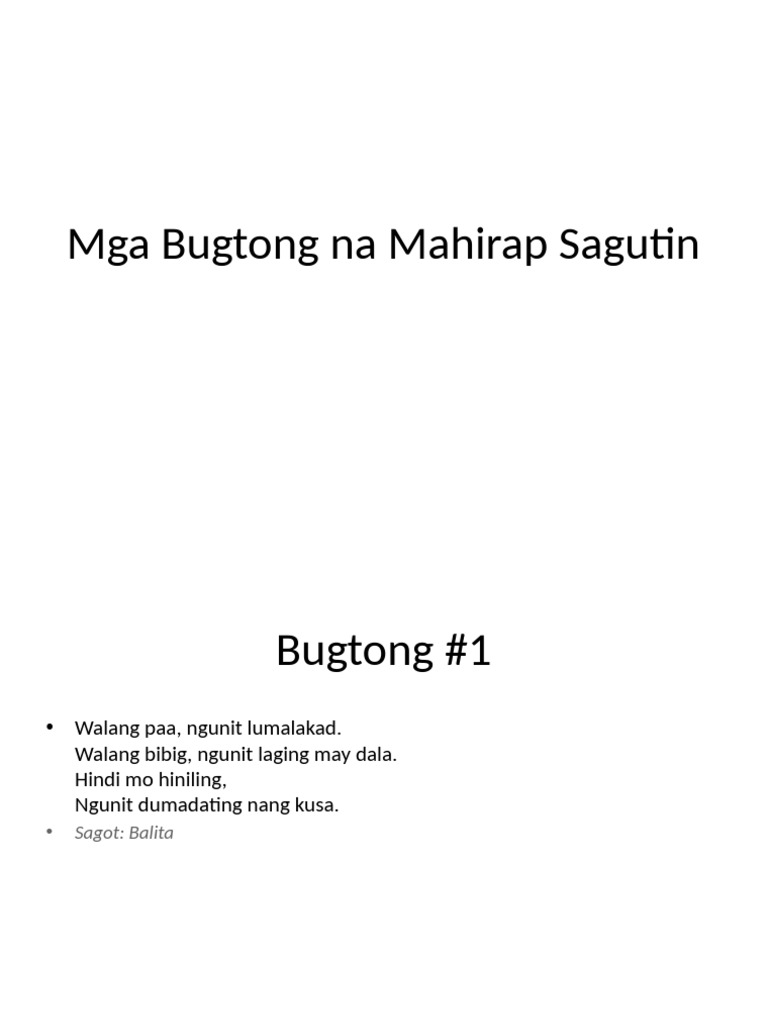 Mga Bugtong na Mahirap Sagutin

Bugtong #1

• Walang paa, ngunit lumalakad.
Walang bibig, ngunit laging may dala.
Hindi mo hiniling,
Ngunit dumadating nang kusa.
• Sagot: Balita